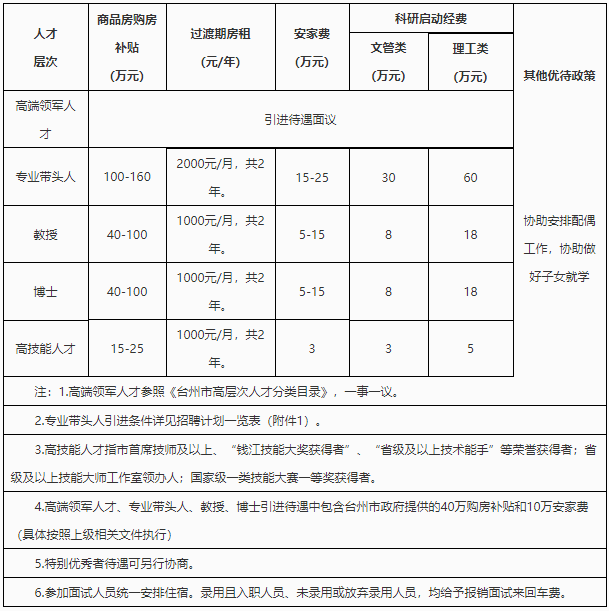 | 人才层次 | 商品房购房补贴（万元） | 过渡期房租（元/年） | 安家费（万元） | 科研启动经费 文管类（万元） | 科研启动经费 理工类（万元） | 其他优待政策 |
|---|---|---|---|---|---|---|
| 高端领军人才 | 引进待遇面议 | | | | | 协助安排配偶工作，协助做好子女就学 |
| 专业带头人 | 100-160 | 2000元/月，共2年。 | 15-25 | 30 | 60 | |
| 教授 | 40-100 | 1000元/月，共2年。 | 5-15 | 8 | 18 | |
| 博士 | 40-100 | 1000元/月，共2年。 | 5-15 | 8 | 18 | |
| 高技能人才 | 15-25 | 1000元/月，共2年。 | 3 | 3 | 5 | |

注：1.高端领军人才参照《台州市高层次人才分类目录》，一事一议。

2.专业带头人引进条件详见招聘计划一览表（附件1）。

3.高技能人才指市首席技师及以上、“钱江技能大奖获得者”、“省级及以上技术能手”等荣誉获得者；省级及以上技能大师工作室领办人；国家级一类技能大赛一等奖获得者。

4.高端领军人才、专业带头人、教授、博士引进待遇中包含台州市政府提供的40万购房补贴和10万安家费（具体按照上级相关文件执行）

5.特别优秀者待遇可另行协商。

6.参加面试人员统一安排住宿。录用且入职人员、未录用或放弃录用人员，均给予报销面试来回车费。